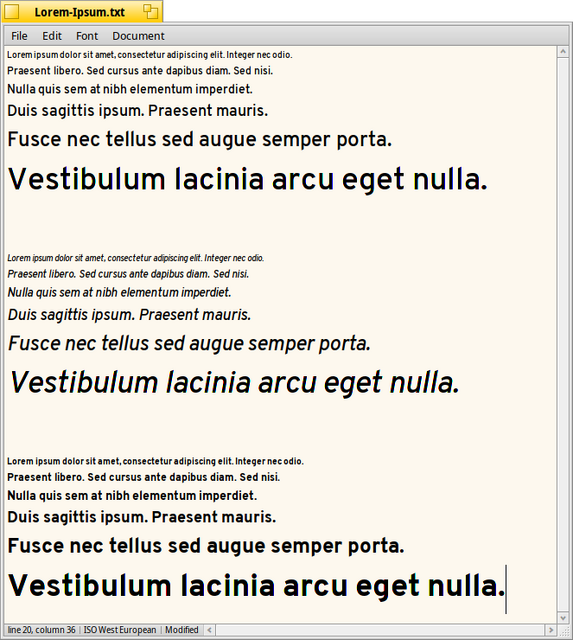 Lorem-Ipsum.txt

File Edit Font Document

Lorem ipsum dolor sit amet, consectetur adipiscing elit. Integer nec odio.
Praesent libero. Sed cursus ante dapibus diam. Sed nisi.
Nulla quis sem at nibh elementum imperdiet.
Duis sagittis ipsum. Praesent mauris.
Fusce nec tellus sed augue semper porta.
Vestibulum lacinia arcu eget nulla.

Lorem ipsum dolor sit amet, consectetur adipiscing elit. Integer nec odio.
Praesent libero. Sed cursus ante dapibus diam. Sed nisi.
Nulla quis sem at nibh elementum imperdiet.
Duis sagittis ipsum. Praesent mauris.
Fusce nec tellus sed augue semper porta.
Vestibulum lacinia arcu eget nulla.

Lorem ipsum dolor sit amet, consectetur adipiscing elit. Integer nec odio.
Praesent libero. Sed cursus ante dapibus diam. Sed nisi.
Nulla quis sem at nibh elementum imperdiet.
Duis sagittis ipsum. Praesent mauris.
Fusce nec tellus sed augue semper porta.
Vestibulum lacinia arcu eget nulla.

line 20, column 36 | ISO West European | Modified